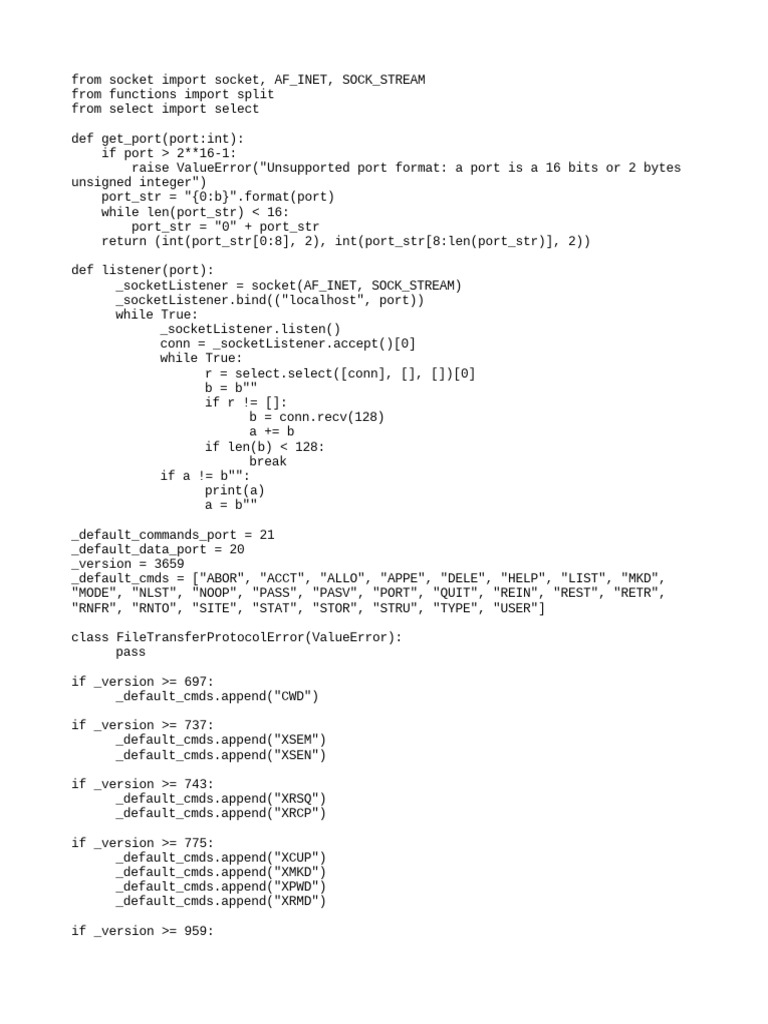 from socket import socket, AF_INET, SOCK_STREAM
from functions import split
from select import select

def get_port(port:int):
    if port > 2**16-1:
        raise ValueError("Unsupported port format: a port is a 16 bits or 2 bytes unsigned integer")
    port_str = "{0:b}".format(port)
    while len(port_str) < 16:
        port_str = "0" + port_str
    return (int(port_str[0:8], 2), int(port_str[8:len(port_str)], 2))

def listener(port):
      _socketListener = socket(AF_INET, SOCK_STREAM)
      _socketListener.bind(("localhost", port))
      while True:
            _socketListener.listen()
            conn = _socketListener.accept()[0]
            while True:
                  r = select.select([conn], [], [])[0]
                  b = b""
                  if r != []:
                        b = conn.recv(128)
                        a += b
                  if len(b) < 128:
                        break
            if a != b"":
                  print(a)
                  a = b""

_default_commands_port = 21
_default_data_port = 20
_version = 3659
_default_cmds = ["ABOR", "ACCT", "ALLO", "APPE", "DELE", "HELP", "LIST", "MKD", "MODE", "NLST", "NOOP", "PASS", "PASV", "PORT", "QUIT", "REIN", "REST", "RETR", "RNFR", "RNTO", "SITE", "STAT", "STOR", "STRU", "TYPE", "USER"]

class FileTransferProtocolError(ValueError):
      pass

if _version >= 697:
      _default_cmds.append("CWD")

if _version >= 737:
      _default_cmds.append("XSEM")
      _default_cmds.append("XSEN")

if _version >= 743:
      _default_cmds.append("XRSQ")
      _default_cmds.append("XRCP")

if _version >= 775:
      _default_cmds.append("XCUP")
      _default_cmds.append("XMKD")
      _default_cmds.append("XPWD")
      _default_cmds.append("XRMD")

if _version >= 959: